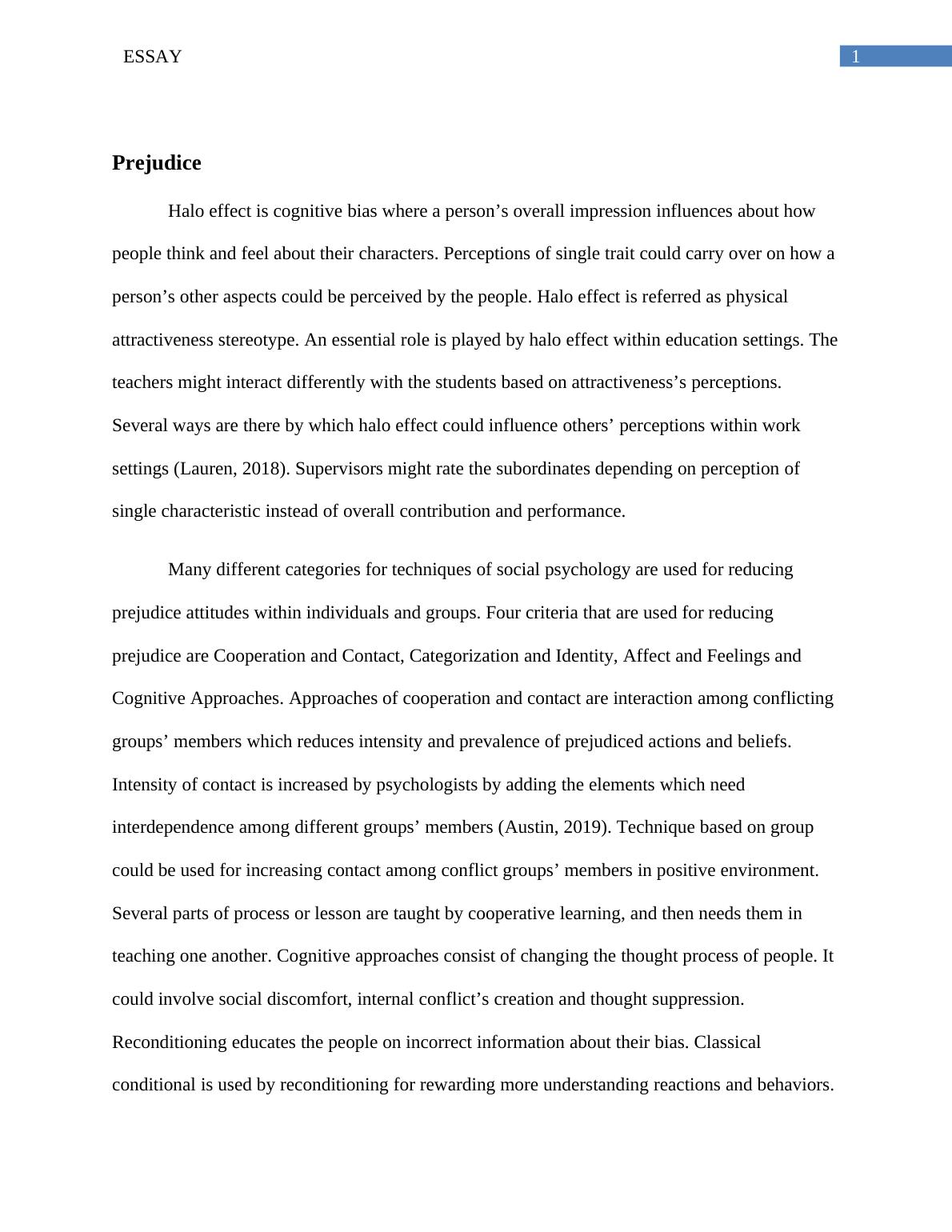 ESSAY 1

Prejudice

Halo effect is cognitive bias where a person’s overall impression influences about how people think and feel about their characters. Perceptions of single trait could carry over on how a person’s other aspects could be perceived by the people. Halo effect is referred as physical attractiveness stereotype. An essential role is played by halo effect within education settings. The teachers might interact differently with the students based on attractiveness’s perceptions. Several ways are there by which halo effect could influence others’ perceptions within work settings (Lauren, 2018). Supervisors might rate the subordinates depending on perception of single characteristic instead of overall contribution and performance.

Many different categories for techniques of social psychology are used for reducing prejudice attitudes within individuals and groups. Four criteria that are used for reducing prejudice are Cooperation and Contact, Categorization and Identity, Affect and Feelings and Cognitive Approaches. Approaches of cooperation and contact are interaction among conflicting groups’ members which reduces intensity and prevalence of prejudiced actions and beliefs. Intensity of contact is increased by psychologists by adding the elements which need interdependence among different groups’ members (Austin, 2019). Technique based on group could be used for increasing contact among conflict groups’ members in positive environment. Several parts of process or lesson are taught by cooperative learning, and then needs them in teaching one another. Cognitive approaches consist of changing the thought process of people. It could involve social discomfort, internal conflict’s creation and thought suppression. Reconditioning educates the people on incorrect information about their bias. Classical conditional is used by reconditioning for rewarding more understanding reactions and behaviors.